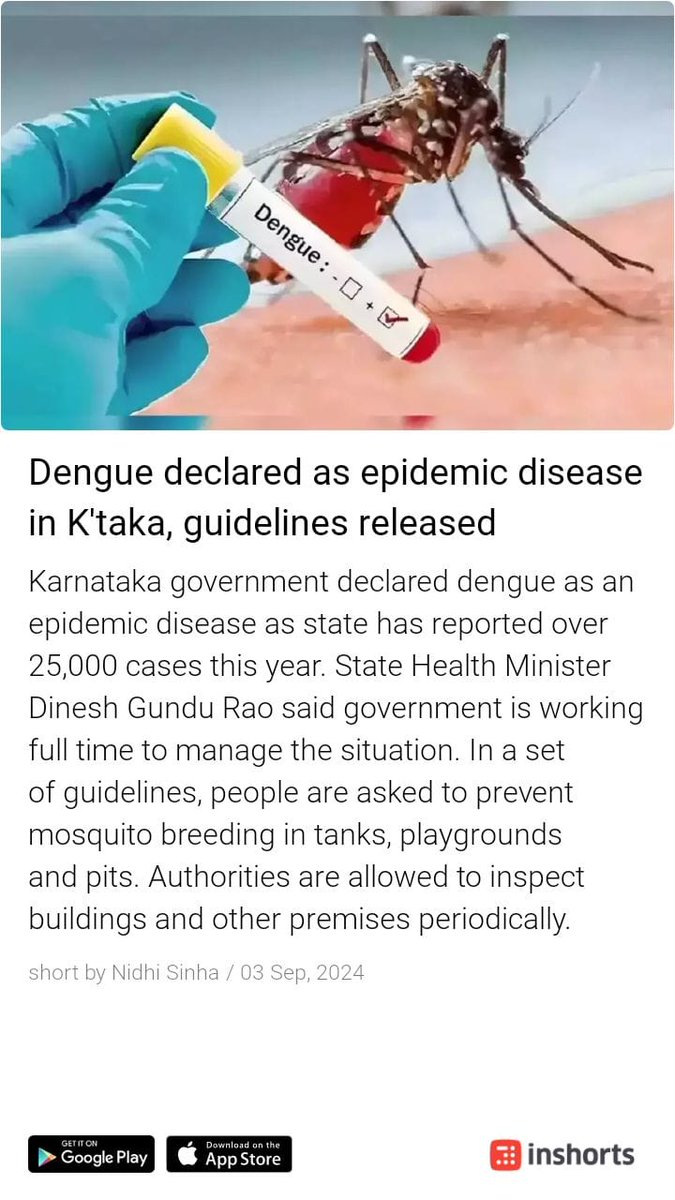 Dengue : - ☐ + ☑

Dengue declared as epidemic disease in K'taka, guidelines released

Karnataka government declared dengue as an epidemic disease as state has reported over 25,000 cases this year. State Health Minister Dinesh Gundu Rao said government is working full time to manage the situation. In a set of guidelines, people are asked to prevent mosquito breeding in tanks, playgrounds and pits. Authorities are allowed to inspect buildings and other premises periodically.

short by Nidhi Sinha / 03 Sep, 2024

GET IT ON Google Play

Download on the App Store

inshorts